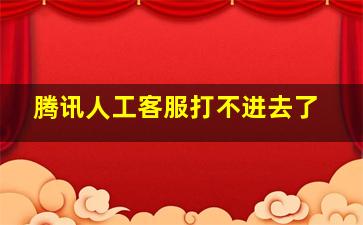 腾讯人工客服打不进去了